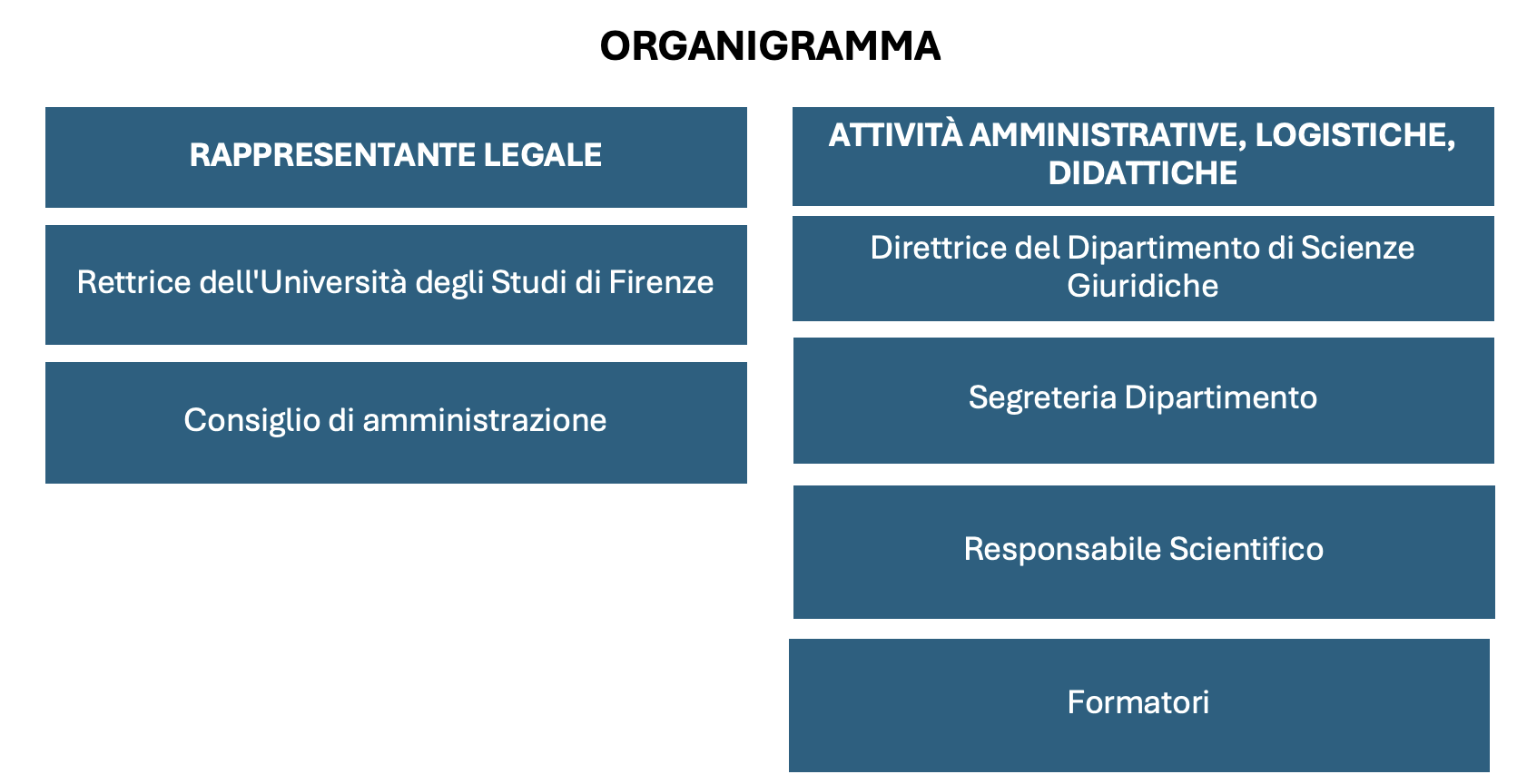 ORGANIGRAMMA

RAPPRESENTANTE LEGALE

Rettrice dell'Università degli Studi di Firenze

Consiglio di amministrazione

ATTIVITÀ AMMINISTRATIVE, LOGISTICHE, DIDATTICHE

Direttrice del Dipartimento di Scienze Giuridiche

Segreteria Dipartimento

Responsabile Scientifico

Formatori